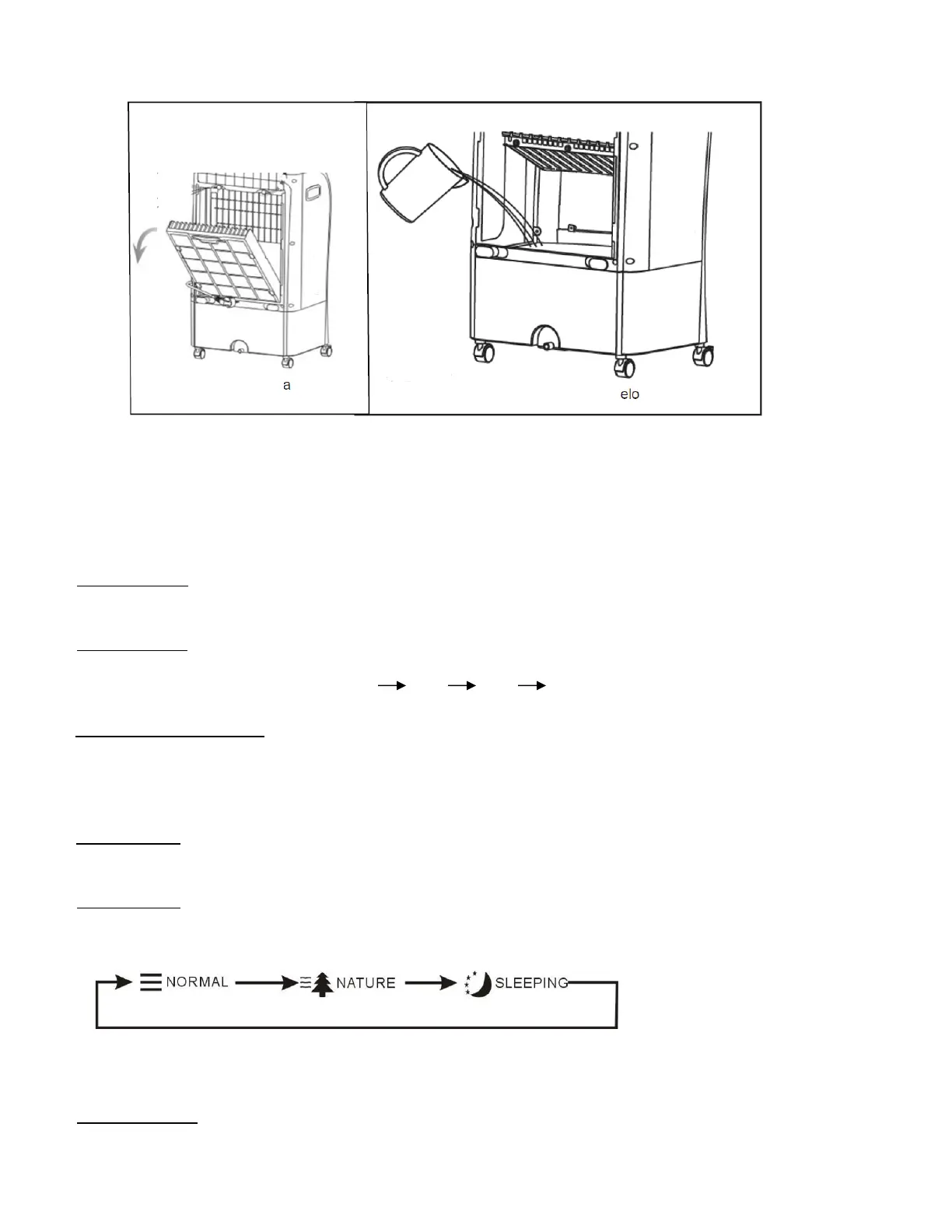 a

elo

NORMAL NATURE SLEEPING